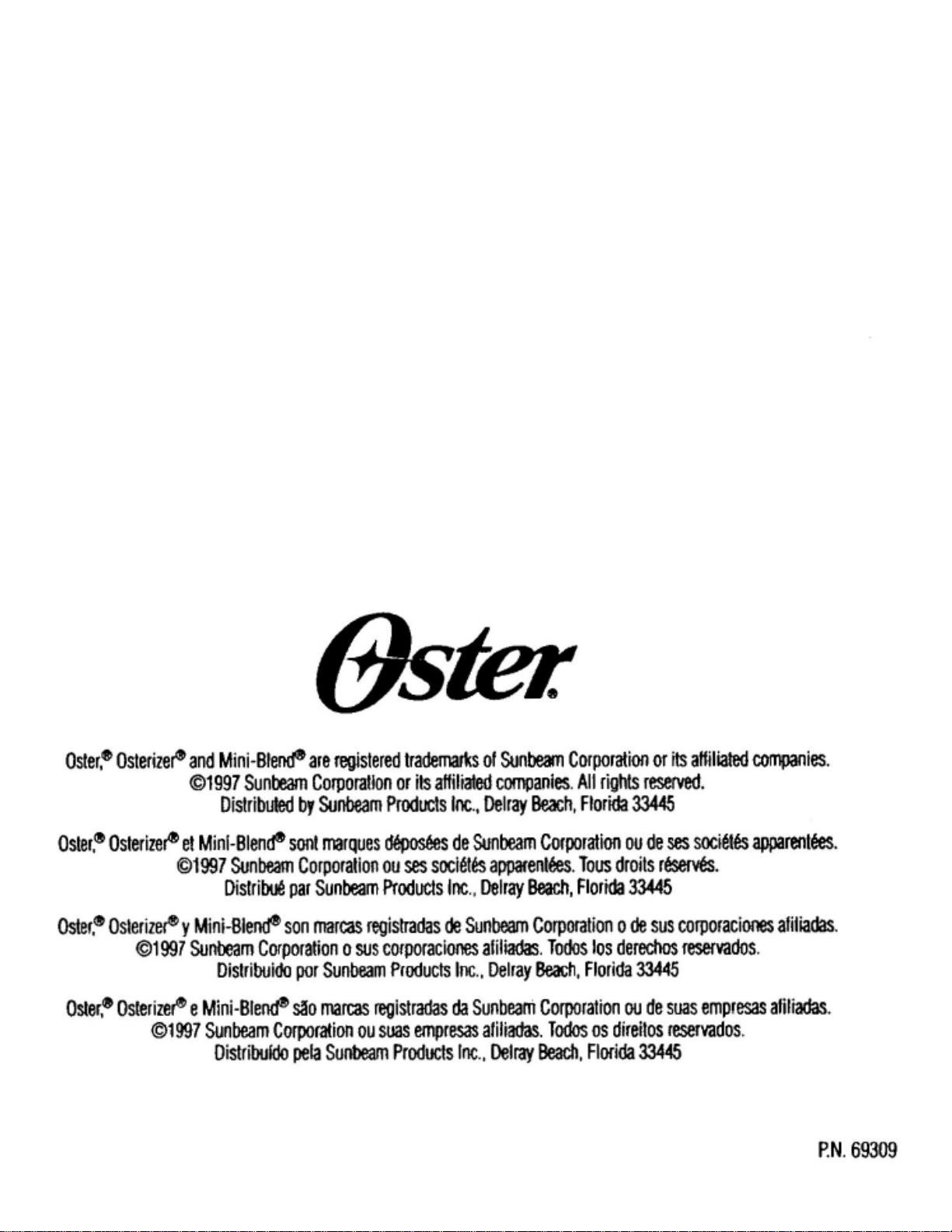 Oster®

Oster,® Osterizer® and Mini-Blend® are registered trademarks of Sunbeam Corporation or its affiliated companies. ©1997 Sunbeam Corporation or its affiliated companies. All rights reserved. Distributed by Sunbeam Products Inc., Delray Beach, Florida 33445

Oster,® Osterizer® et Mini-Blend® sont marques déposées de Sunbeam Corporation ou de ses sociétés apparentées. ©1997 Sunbeam Corporation ou ses sociétés apparentées. Tous droits réservés. Distribué par Sunbeam Products Inc., Delray Beach, Florida 33445

Oster,® Osterizer® y Mini-Blend® son marcas registradas de Sunbeam Corporation o de sus corporaciones afiliadas. ©1997 Sunbeam Corporation o sus corporaciones afiliadas. Todos los derechos reservados. Distribuido por Sunbeam Products Inc., Delray Beach, Florida 33445

Oster,® Osterizer® e Mini-Blend® são marcas registradas da Sunbeam Corporation ou de suas empresas afiliadas. ©1997 Sunbeam Corporation ou suas empresas afiliadas. Todos os direitos reservados. Distribuído pela Sunbeam Products Inc., Delray Beach, Florida 33445

P.N. 69309